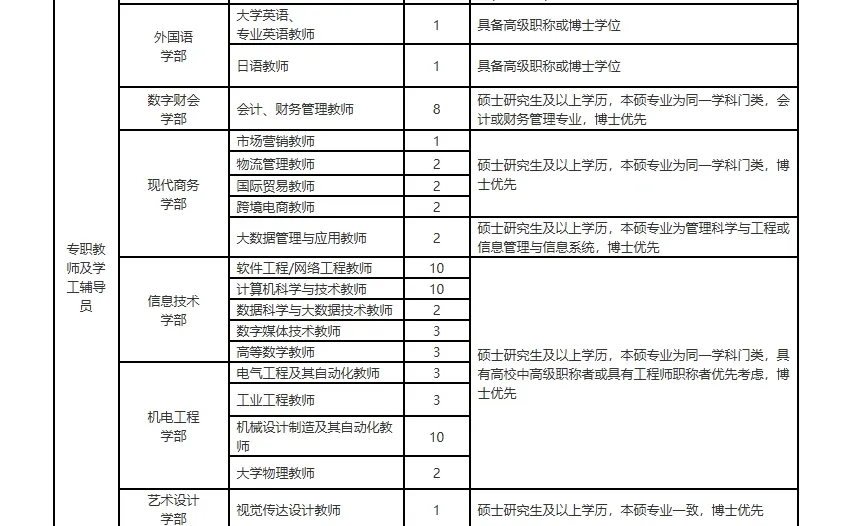 | | | | | |
|---|---|---|---|---|
| 专职教师及学工辅导员 | 外国语学部 | 大学英语、专业英语教师 | 1 | 具备高级职称或博士学位 |
| | | 日语教师 | 1 | 具备高级职称或博士学位 |
| | 数字财会学部 | 会计、财务管理教师 | 8 | 硕士研究生及以上学历，本硕专业为同一学科门类，会计或财务管理专业，博士优先 |
| | 现代商务学部 | 市场营销教师 | 1 | 硕士研究生及以上学历，本硕专业为同一学科门类，博士优先 |
| | | 物流管理教师 | 2 | |
| | | 国际贸易教师 | 2 | |
| | | 跨境电商教师 | 2 | |
| | | 大数据管理与应用教师 | 2 | 硕士研究生及以上学历，本硕专业为管理科学与工程或信息管理与信息系统，博士优先 |
| | 信息技术学部 | 软件工程/网络工程教师 | 10 | 硕士研究生及以上学历，本硕专业为同一学科门类，具有高校中高级职称者或具有工程师职称者优先考虑，博士优先 |
| | | 计算机科学与技术教师 | 10 | |
| | | 数据科学与大数据技术教师 | 2 | |
| | | 数字媒体技术教师 | 3 | |
| | | 高等数学教师 | 3 | |
| | 机电工程学部 | 电气工程及其自动化教师 | 3 | |
| | | 工业工程教师 | 3 | |
| | | 机械设计制造及其自动化教师 | 10 | |
| | | 大学物理教师 | 2 | |
| | 艺术设计学部 | 视觉传达设计教师 | 1 | 硕士研究生及以上学历，本硕专业一致，博士优先 |